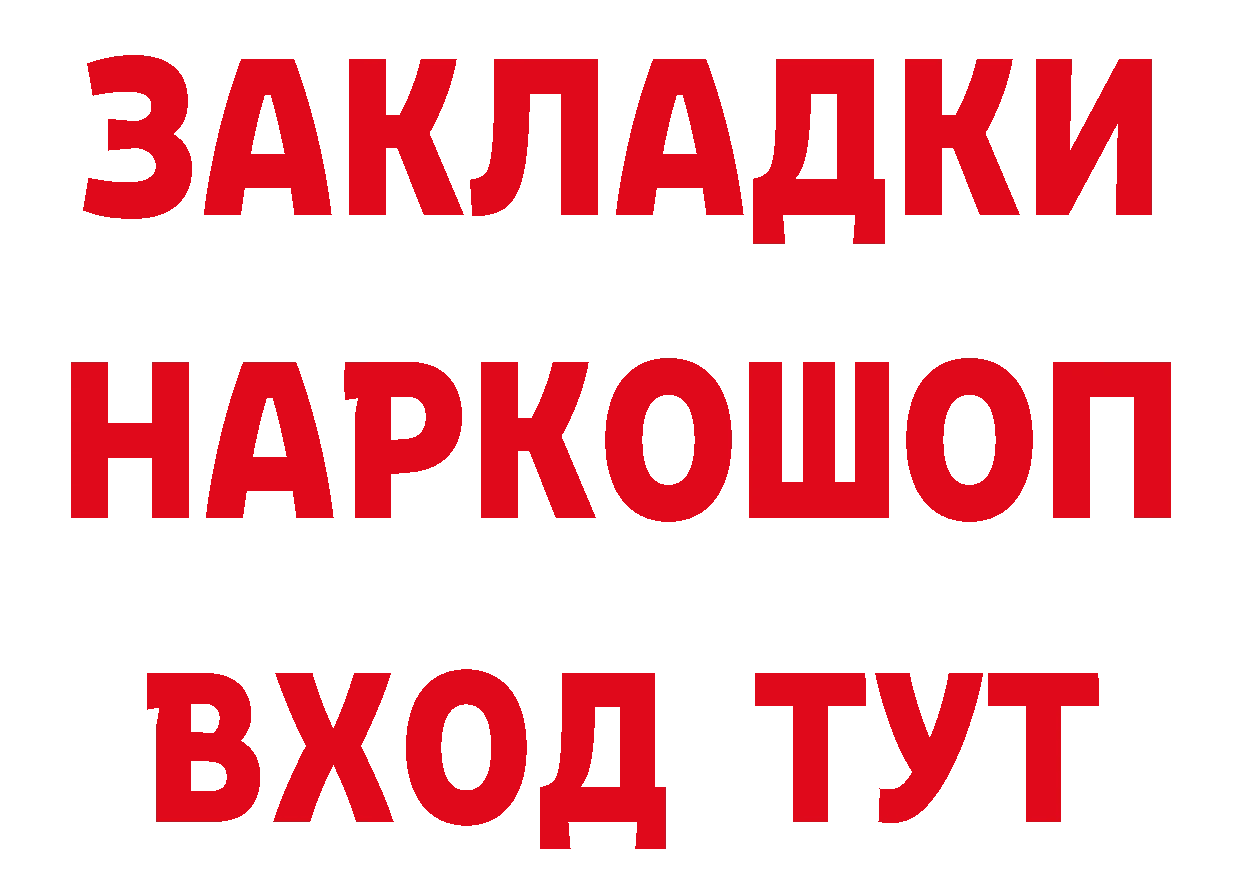 ЗАКЛАДКИ
НАРКОШОП
ВХОД ТУТ